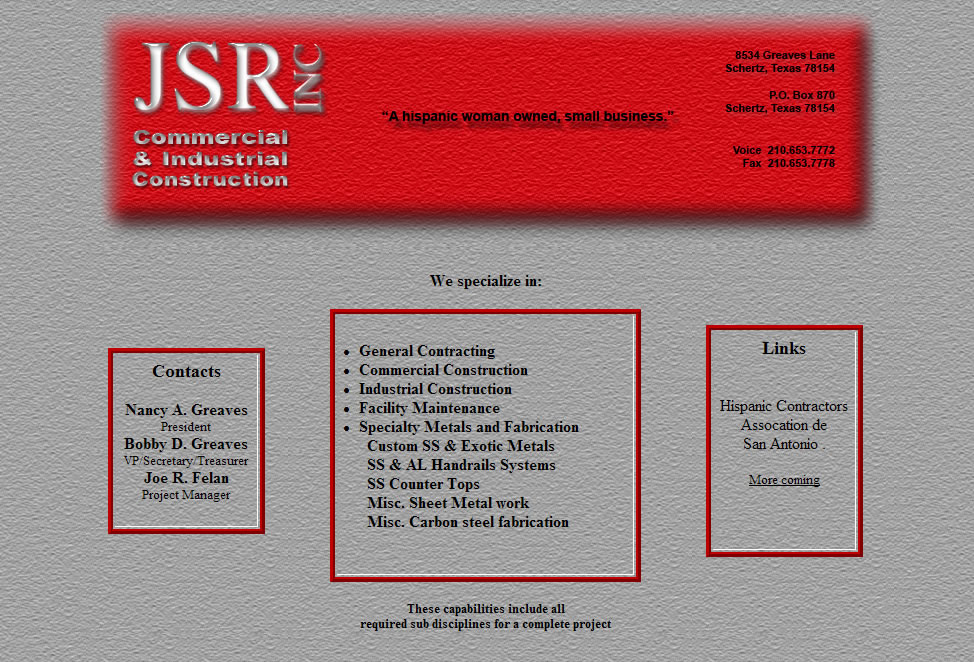 JSR INC
Commercial & Industrial Construction

"A hispanic woman owned, small business."

8534 Greaves Lane
Schertz, Texas 78154

P.O. Box 870
Schertz, Texas 78154

Voice 210.653.7772
Fax 210.653.7778

We specialize in:

Contacts

Nancy A. Greaves
President
Bobby D. Greaves
VP/Secretary/Treasurer
Joe R. Felan
Project Manager

- General Contracting
- Commercial Construction
- Industrial Construction
- Facility Maintenance
- Specialty Metals and Fabrication
Custom SS & Exotic Metals
SS & AL Handrails Systems
SS Counter Tops
Misc. Sheet Metal work
Misc. Carbon steel fabrication

Links

Hispanic Contractors Assocation de San Antonio

More coming

These capabilities include all required sub disciplines for a complete project